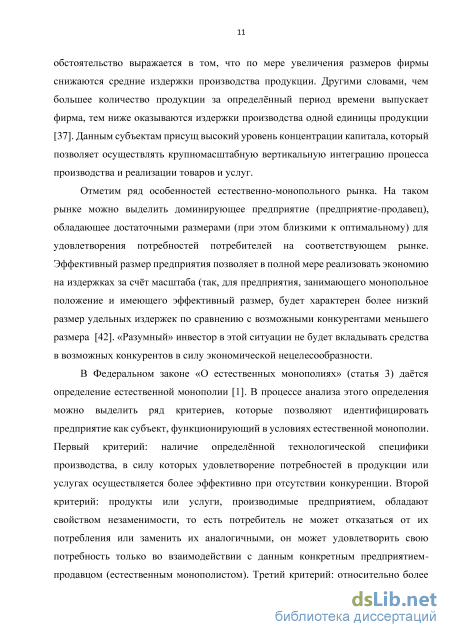 11

обстоятельство выражается в том, что по мере увеличения размеров фирмы снижаются средние издержки производства продукции. Другими словами, чем большее количество продукции за определённый период времени выпускает фирма, тем ниже оказываются издержки производства одной единицы продукции [37]. Данным субъектам присущ высокий уровень концентрации капитала, который позволяет осуществлять крупномасштабную вертикальную интеграцию процесса производства и реализации товаров и услуг.

Отметим ряд особенностей естественно-монопольного рынка. На таком рынке можно выделить доминирующее предприятие (предприятие-продавец), обладающее достаточными размерами (при этом близкими к оптимальному) для удовлетворения потребностей потребителей на соответствующем рынке. Эффективный размер предприятия позволяет в полной мере реализовать экономию на издержках за счёт масштаба (так, для предприятия, занимающего монопольное положение и имеющего эффективный размер, будет характерен более низкий размер удельных издержек по сравнению с возможными конкурентами меньшего размера [42]. «Разумный» инвестор в этой ситуации не будет вкладывать средства в возможных конкурентов в силу экономической нецелесообразности.

В Федеральном законе «О естественных монополиях» (статья 3) даётся определение естественной монополии [1]. В процессе анализа этого определения можно выделить ряд критериев, которые позволяют идентифицировать предприятие как субъект, функционирующий в условиях естественной монополии. Первый критерий: наличие определённой технологической специфики производства, в силу которых удовлетворение потребностей в продукции или услугах осуществляется более эффективно при отсутствии конкуренции. Второй критерий: продукты или услуги, производимые предприятием, обладают свойством незаменимости, то есть потребитель не может отказаться от их потребления или заменить их аналогичными, он может удовлетворить свою потребность только во взаимодействии с данным конкретным предприятием-продавцом (естественным монополистом). Третий критерий: относительно более

dsLib.net
библиотека диссертаций